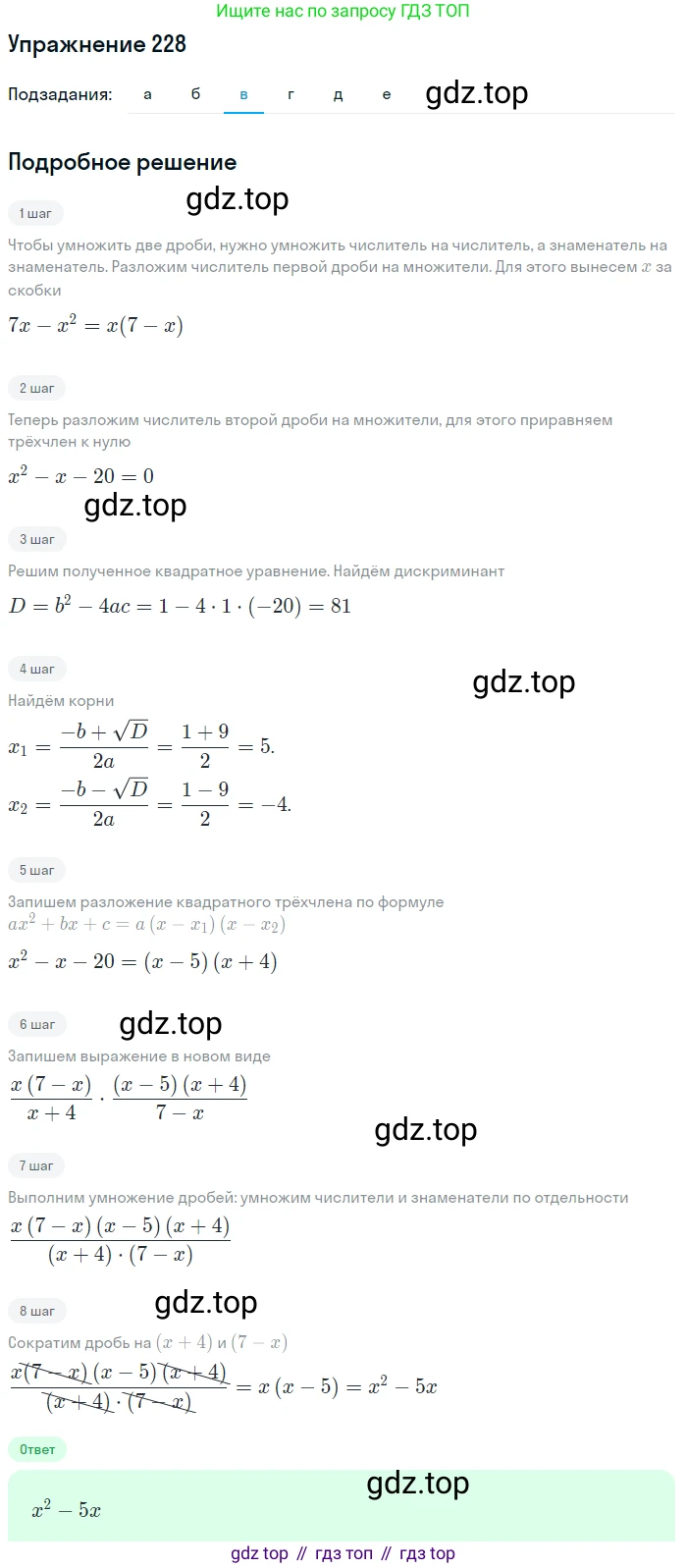 Ищите нас по запросу ГДЗ ТОП

Упражнение 228

Подзадания: а б в г д е

Подробное решение

1 шаг

Чтобы умножить две дроби, нужно умножить числитель на числитель, а знаменатель на знаменатель. Разложим числитель первой дроби на множители. Для этого вынесем $x$ за скобки

$7x - x^2 = x(7 - x)$

2 шаг

Теперь разложим числитель второй дроби на множители, для этого приравняем трёхчлен к нулю

$x^2 - x - 20 = 0$

3 шаг

Решим полученное квадратное уравнение. Найдём дискриминант

$D = b^2 - 4ac = 1 - 4 \cdot 1 \cdot (-20) = 81$

4 шаг

Найдём корни

$x_1 = \frac{-b + \sqrt{D}}{2a} = \frac{1 + 9}{2} = 5.$

$x_2 = \frac{-b - \sqrt{D}}{2a} = \frac{1 - 9}{2} = -4.$

5 шаг

Запишем разложение квадратного трёхчлена по формуле $ax^2 + bx + c = a(x - x_1)(x - x_2)$

$x^2 - x - 20 = (x - 5)(x + 4)$

6 шаг

Запишем выражение в новом виде

$\frac{x(7 - x)}{x + 4} \cdot \frac{(x - 5)(x + 4)}{7 - x}$

7 шаг

Выполним умножение дробей: умножим числители и знаменатели по отдельности

$\frac{x(7 - x)(x - 5)(x + 4)}{(x + 4) \cdot (7 - x)}$

8 шаг

Сократим дробь на $(x + 4)$ и $(7 - x)$

$\frac{x(7 - x)(x - 5)(x + 4)}{(x + 4) \cdot (7 - x)} = x(x - 5) = x^2 - 5x$

Ответ

$x^2 - 5x$

gdz top // гдз топ // гдз top

gdz.top